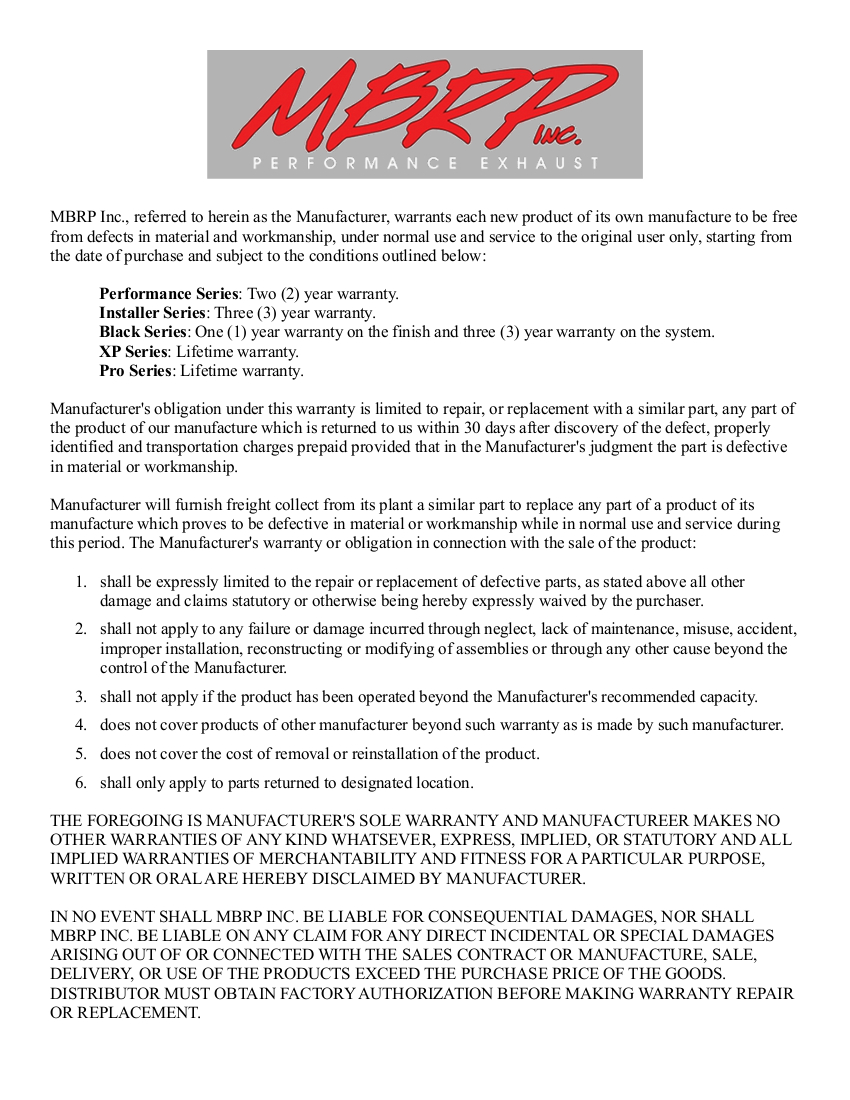 MBRP INC.
PERFORMANCE EXHAUST

MBRP Inc., referred to herein as the Manufacturer, warrants each new product of its own manufacture to be free from defects in material and workmanship, under normal use and service to the original user only, starting from the date of purchase and subject to the conditions outlined below:

Performance Series: Two (2) year warranty.
Installer Series: Three (3) year warranty.
Black Series: One (1) year warranty on the finish and three (3) year warranty on the system.
XP Series: Lifetime warranty.
Pro Series: Lifetime warranty.

Manufacturer's obligation under this warranty is limited to repair, or replacement with a similar part, any part of the product of our manufacture which is returned to us within 30 days after discovery of the defect, properly identified and transportation charges prepaid provided that in the Manufacturer's judgment the part is defective in material or workmanship.

Manufacturer will furnish freight collect from its plant a similar part to replace any part of a product of its manufacture which proves to be defective in material or workmanship while in normal use and service during this period. The Manufacturer's warranty or obligation in connection with the sale of the product:

1. shall be expressly limited to the repair or replacement of defective parts, as stated above all other damage and claims statutory or otherwise being hereby expressly waived by the purchaser.
2. shall not apply to any failure or damage incurred through neglect, lack of maintenance, misuse, accident, improper installation, reconstructing or modifying of assemblies or through any other cause beyond the control of the Manufacturer.
3. shall not apply if the product has been operated beyond the Manufacturer's recommended capacity.
4. does not cover products of other manufacturer beyond such warranty as is made by such manufacturer.
5. does not cover the cost of removal or reinstallation of the product.
6. shall only apply to parts returned to designated location.

THE FOREGOING IS MANUFACTURER'S SOLE WARRANTY AND MANUFACTUREER MAKES NO OTHER WARRANTIES OF ANY KIND WHATSEVER, EXPRESS, IMPLIED, OR STATUTORY AND ALL IMPLIED WARRANTIES OF MERCHANTABILITY AND FITNESS FOR A PARTICULAR PURPOSE, WRITTEN OR ORAL ARE HEREBY DISCLAIMED BY MANUFACTURER.

IN NO EVENT SHALL MBRP INC. BE LIABLE FOR CONSEQUENTIAL DAMAGES, NOR SHALL MBRP INC. BE LIABLE ON ANY CLAIM FOR ANY DIRECT INCIDENTAL OR SPECIAL DAMAGES ARISING OUT OF OR CONNECTED WITH THE SALES CONTRACT OR MANUFACTURE, SALE, DELIVERY, OR USE OF THE PRODUCTS EXCEED THE PURCHASE PRICE OF THE GOODS. DISTRIBUTOR MUST OBTAIN FACTORY AUTHORIZATION BEFORE MAKING WARRANTY REPAIR OR REPLACEMENT.